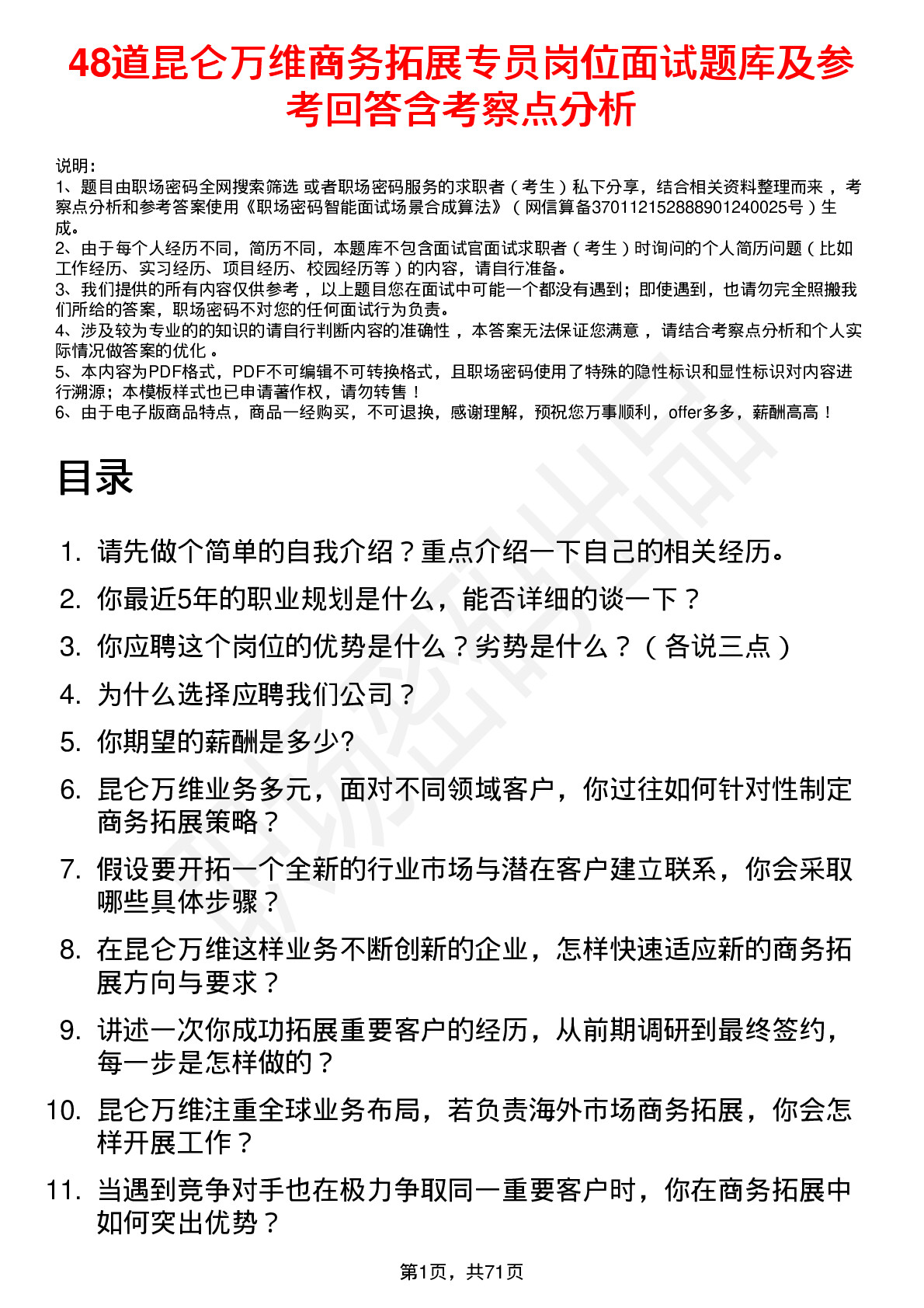 48道昆仑万维商务拓展专员岗位面试题库及参考回答含考察点分析

说明：
1、题目由职场密码全网搜索筛选 或者职场密码服务的求职者（考生）私下分享，结合相关资料整理而来 ，考察点分析和参考答案使用《职场密码智能面试场景合成算法》（网信算备370112152888901240025号）生成。
2、由于每个人经历不同，简历不同，本题库不包含面试官面试求职者（考生）时询问的个人简历问题（比如工作经历、实习经历、项目经历、校园经历等）的内容，请自行准备。
3、我们提供的所有内容仅供参考 ，以上题目您在面试中可能一个都没有遇到；即使遇到，也请勿完全照搬我们所给的答案，职场密码不对您的任何面试行为负责。
4、涉及较为专业的的知识的请自行判断内容的准确性 ，本答案无法保证您满意 ，请结合考察点分析和个人实际情况做答案的优化 。
5、本内容为PDF格式，PDF不可编辑不可转换格式，且职场密码使用了特殊的隐性标识和显性标识对内容进行溯源；本模板样式也已申请著作权，请勿转售！
6、由于电子版商品特点，商品一经购买，不可退换，感谢理解，预祝您万事顺利，offer多多，薪酬高高！

目录

1. 请先做个简单的自我介绍？重点介绍一下自己的相关经历。
2. 你最近5年的职业规划是什么，能否详细的谈一下？
3. 你应聘这个岗位的优势是什么？劣势是什么？（各说三点）
4. 为什么选择应聘我们公司？
5. 你期望的薪酬是多少?
6. 昆仑万维业务多元，面对不同领域客户，你过往如何针对性制定商务拓展策略？
7. 假设要开拓一个全新的行业市场与潜在客户建立联系，你会采取哪些具体步骤？
8. 在昆仑万维这样业务不断创新的企业，怎样快速适应新的商务拓展方向与要求？
9. 讲述一次你成功拓展重要客户的经历，从前期调研到最终签约，每一步是怎样做的？
10. 昆仑万维注重全球业务布局，若负责海外市场商务拓展，你会怎样开展工作？
11. 当遇到竞争对手也在极力争取同一重要客户时，你在商务拓展中如何突出优势？

第1页，共71页